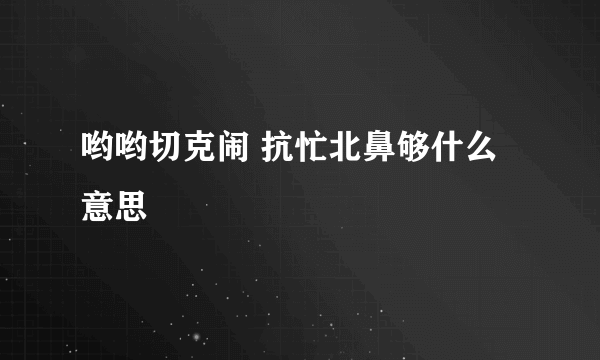 哟哟切克闹 抗忙北鼻够什么意思